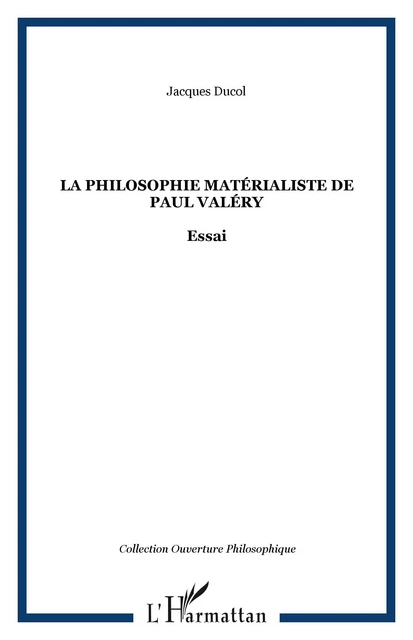 Jacques Ducol

LA PHILOSOPHIE MATÉRIALISTE DE PAUL VALÉRY

Essai

Collection Ouverture Philosophique

L'Harmattan